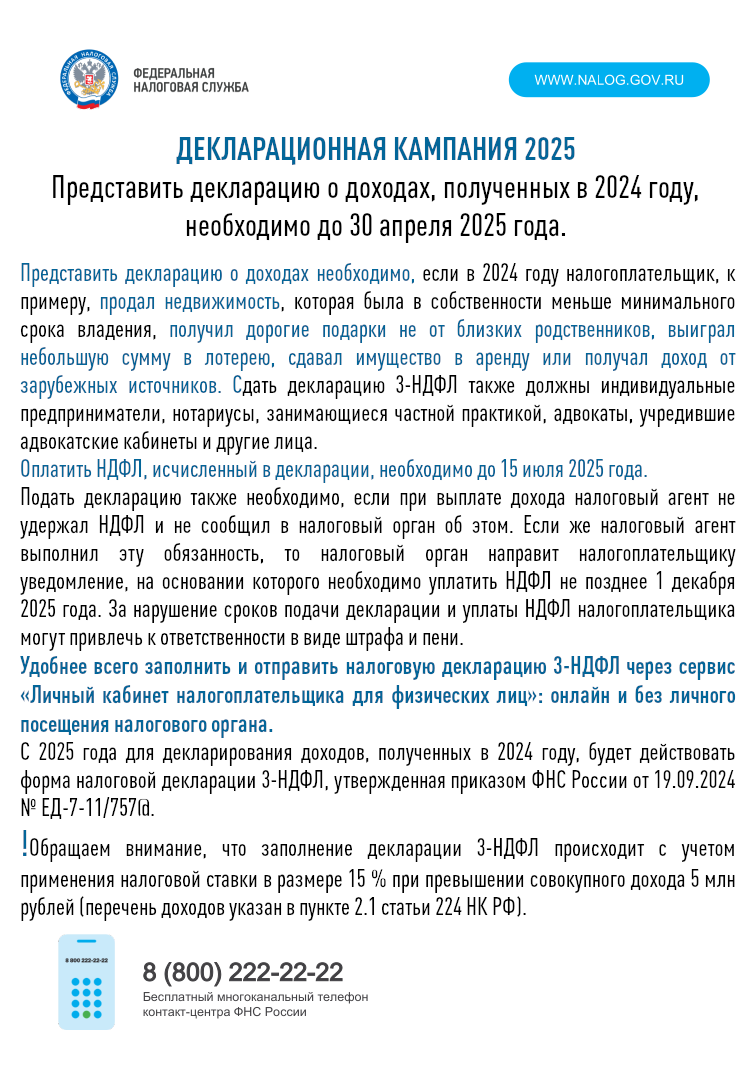 ФЕДЕРАЛЬНАЯ НАЛОГОВАЯ СЛУЖБА

ФЕДЕРАЛЬНАЯ НАЛОГОВАЯ СЛУЖБА

WWW.NALOG.GOV.RU

ДЕКЛАРАЦИОННАЯ КАМПАНИЯ 2025

Представить декларацию о доходах, полученных в 2024 году, необходимо до 30 апреля 2025 года.

Представить декларацию о доходах необходимо, если в 2024 году налогоплательщик, к примеру, продал недвижимость, которая была в собственности меньше минимального срока владения, получил дорогие подарки не от близких родственников, выиграл небольшую сумму в лотерею, сдавал имущество в аренду или получал доход от зарубежных источников. Сдать декларацию 3-НДФЛ также должны индивидуальные предприниматели, нотариусы, занимающиеся частной практикой, адвокаты, учредившие адвокатские кабинеты и другие лица.

Оплатить НДФЛ, исчисленный в декларации, необходимо до 15 июля 2025 года.

Подать декларацию также необходимо, если при выплате дохода налоговый агент не удержал НДФЛ и не сообщил в налоговый орган об этом. Если же налоговый агент выполнил эту обязанность, то налоговый орган направит налогоплательщику уведомление, на основании которого необходимо уплатить НДФЛ не позднее 1 декабря 2025 года. За нарушение сроков подачи декларации и уплаты НДФЛ налогоплательщика могут привлечь к ответственности в виде штрафа и пени.

Удобнее всего заполнить и отправить налоговую декларацию 3-НДФЛ через сервис «Личный кабинет налогоплательщика для физических лиц»: онлайн и без личного посещения налогового органа.

С 2025 года для декларирования доходов, полученных в 2024 году, будет действовать форма налоговой декларации 3-НДФЛ, утвержденная приказом ФНС России от 19.09.2024 № ЕД-7-11/757@.

!Обращаем внимание, что заполнение декларации 3-НДФЛ происходит с учетом применения налоговой ставки в размере 15 % при превышении совокупного дохода 5 млн рублей (перечень доходов указан в пункте 2.1 статьи 224 НК РФ).

8 800 222-22-22

8 (800) 222-22-22
Бесплатный многоканальный телефон контакт-центра ФНС России